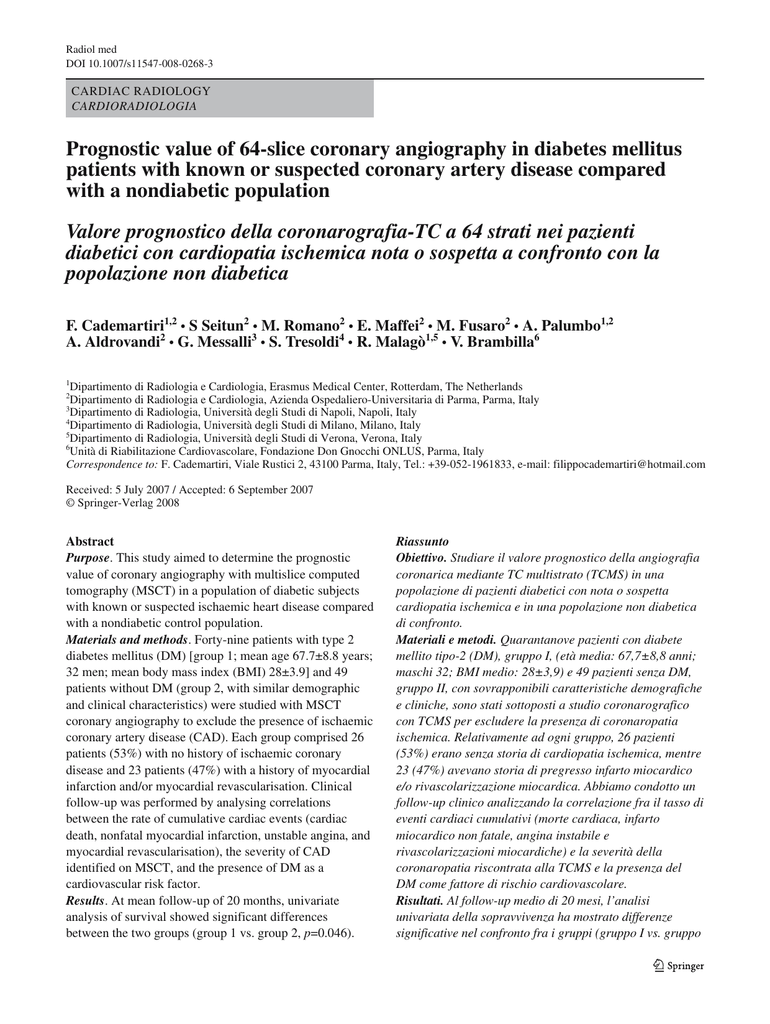 Radiol med
DOI 10.1007/s11547-008-0268-3

CARDIAC RADIOLOGY
CARDIORADIOLOGIA

Prognostic value of 64-slice coronary angiography in diabetes mellitus patients with known or suspected coronary artery disease compared with a nondiabetic population

Valore prognostico della coronarografia-TC a 64 strati nei pazienti diabetici con cardiopatia ischemica nota o sospetta a confronto con la popolazione non diabetica

F. Cademartiri$^{1,2}$ • S Seitun$^{2}$ • M. Romano$^{2}$ • E. Maffei$^{2}$ • M. Fusaro$^{2}$ • A. Palumbo$^{1,2}$
A. Aldrovandi$^{2}$ • G. Messalli$^{3}$ • S. Tresoldi$^{4}$ • R. Malagò$^{1,5}$ • V. Brambilla$^{6}$

$^{1}$Dipartimento di Radiologia e Cardiologia, Erasmus Medical Center, Rotterdam, The Netherlands
$^{2}$Dipartimento di Radiologia e Cardiologia, Azienda Ospedaliero-Universitaria di Parma, Parma, Italy
$^{3}$Dipartimento di Radiologia, Università degli Studi di Napoli, Napoli, Italy
$^{4}$Dipartimento di Radiologia, Università degli Studi di Milano, Milano, Italy
$^{5}$Dipartimento di Radiologia, Università degli Studi di Verona, Verona, Italy
$^{6}$Unità di Riabilitazione Cardiovascolare, Fondazione Don Gnocchi ONLUS, Parma, Italy
Correspondence to: F. Cademartiri, Viale Rustici 2, 43100 Parma, Italy, Tel.: +39-052-1961833, e-mail: filippocademartiri@hotmail.com

Received: 5 July 2007 / Accepted: 6 September 2007
© Springer-Verlag 2008

Abstract
Purpose. This study aimed to determine the prognostic value of coronary angiography with multislice computed tomography (MSCT) in a population of diabetic subjects with known or suspected ischaemic heart disease compared with a nondiabetic control population.
Materials and methods. Forty-nine patients with type 2 diabetes mellitus (DM) [group 1; mean age 67.7±8.8 years; 32 men; mean body mass index (BMI) 28±3.9] and 49 patients without DM (group 2, with similar demographic and clinical characteristics) were studied with MSCT coronary angiography to exclude the presence of ischaemic coronary artery disease (CAD). Each group comprised 26 patients (53%) with no history of ischaemic coronary disease and 23 patients (47%) with a history of myocardial infarction and/or myocardial revascularisation. Clinical follow-up was performed by analysing correlations between the rate of cumulative cardiac events (cardiac death, nonfatal myocardial infarction, unstable angina, and myocardial revascularisation), the severity of CAD identified on MSCT, and the presence of DM as a cardiovascular risk factor.
Results. At mean follow-up of 20 months, univariate analysis of survival showed significant differences between the two groups (group 1 vs. group 2, p=0.046).

Riassunto
Obiettivo. Studiare il valore prognostico della angiografia coronarica mediante TC multistrato (TCMS) in una popolazione di pazienti diabetici con nota o sospetta cardiopatia ischemica e in una popolazione non diabetica di confronto.
Materiali e metodi. Quarantanove pazienti con diabete mellito tipo-2 (DM), gruppo I, (età media: 67,7±8,8 anni; maschi 32; BMI medio: 28±3,9) e 49 pazienti senza DM, gruppo II, con sovrapponibili caratteristiche demografiche e cliniche, sono stati sottoposti a studio coronarografico con TCMS per escludere la presenza di coronaropatia ischemica. Relativamente ad ogni gruppo, 26 pazienti (53%) erano senza storia di cardiopatia ischemica, mentre 23 (47%) avevano storia di pregresso infarto miocardico e/o rivascolarizzazione miocardica. Abbiamo condotto un follow-up clinico analizzando la correlazione fra il tasso di eventi cardiaci cumulativi (morte cardiaca, infarto miocardico non fatale, angina instabile e rivascolarizzazioni miocardiche) e la severità della coronaropatia riscontrata alla TCMS e la presenza del DM come fattore di rischio cardiovascolare.
Risultati. Al follow-up medio di 20 mesi, l'analisi univariata della sopravvivenza ha mostrato differenze significative nel confronto fra i gruppi (gruppo I vs. gruppo

Springer